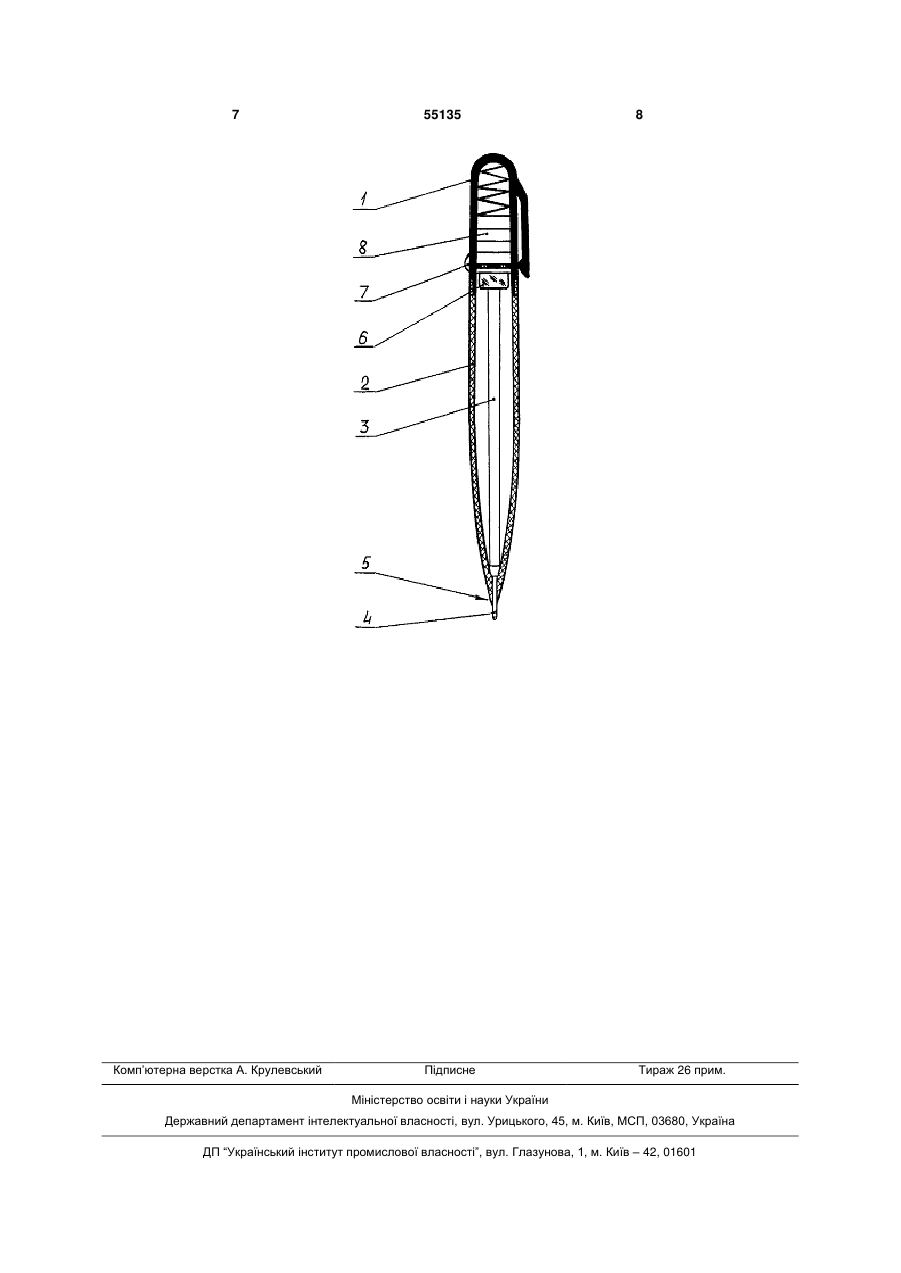 7 55135 8

1

8

7

6

2

3

5

4

Комп'ютерна верстка А. Крулевський Підписне Тираж 26 прим.

Міністерство освіти і науки України

Державний департамент інтелектуальної власності, вул. Урицького, 45, м. Київ, МСП, 03680, Україна

ДП "Український інститут промислової власності", вул. Глазунова, 1, м. Київ – 42, 01601